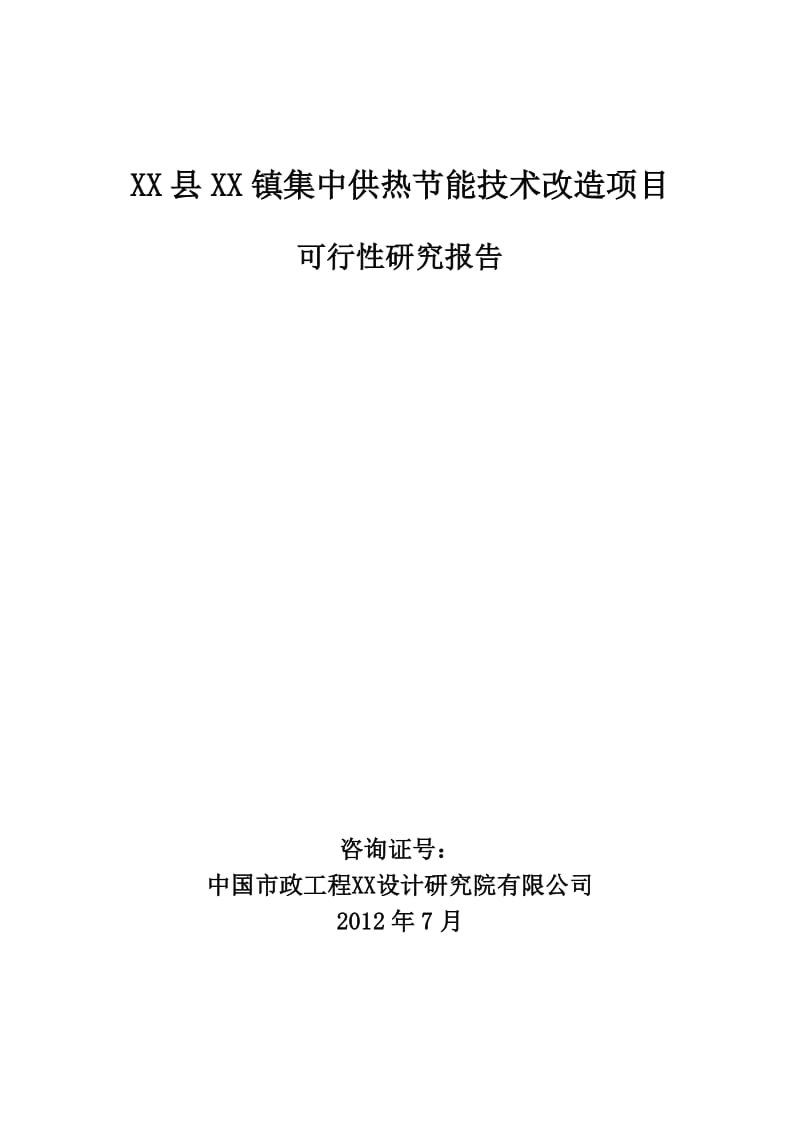 XX县XX镇集中供热节能技术改造项目

可行性研究报告

咨询证号：

中国市政工程XX设计研究院有限公司

2012年7月